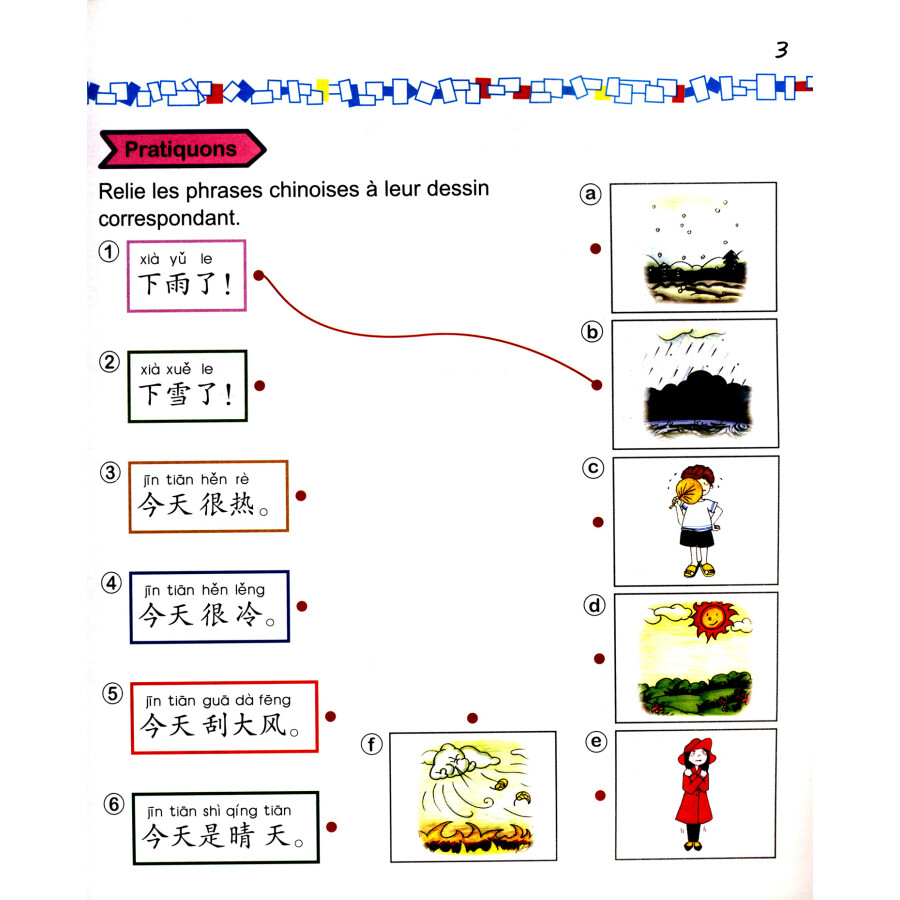 3

Pratiquons

Relie les phrases chinoises à leur dessin correspondant.

① xià yǔ le
下雨了！

② xià xuě le
下雪了！

③ jīn tiān hěn rè
今天很热。

④ jīn tiān hěn lěng
今天很冷。

⑤ jīn tiān guā dà fēng
今天刮大风。

⑥ jīn tiān shì qíng tiān
今天是晴天。

a

b

c

d

e

f